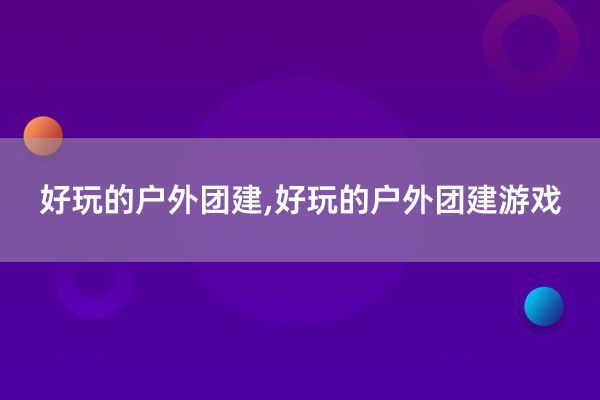 好玩的户外团建,好玩的户外团建游戏